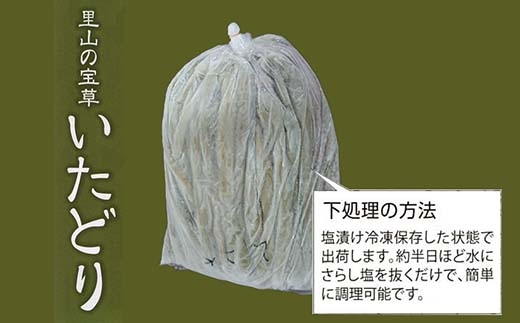 里山の宝草

いたどり

下処理の方法

塩漬け冷凍保存した状態で出荷します。約半日ほど水にさらし塩を抜くだけで、簡単に調理可能です。